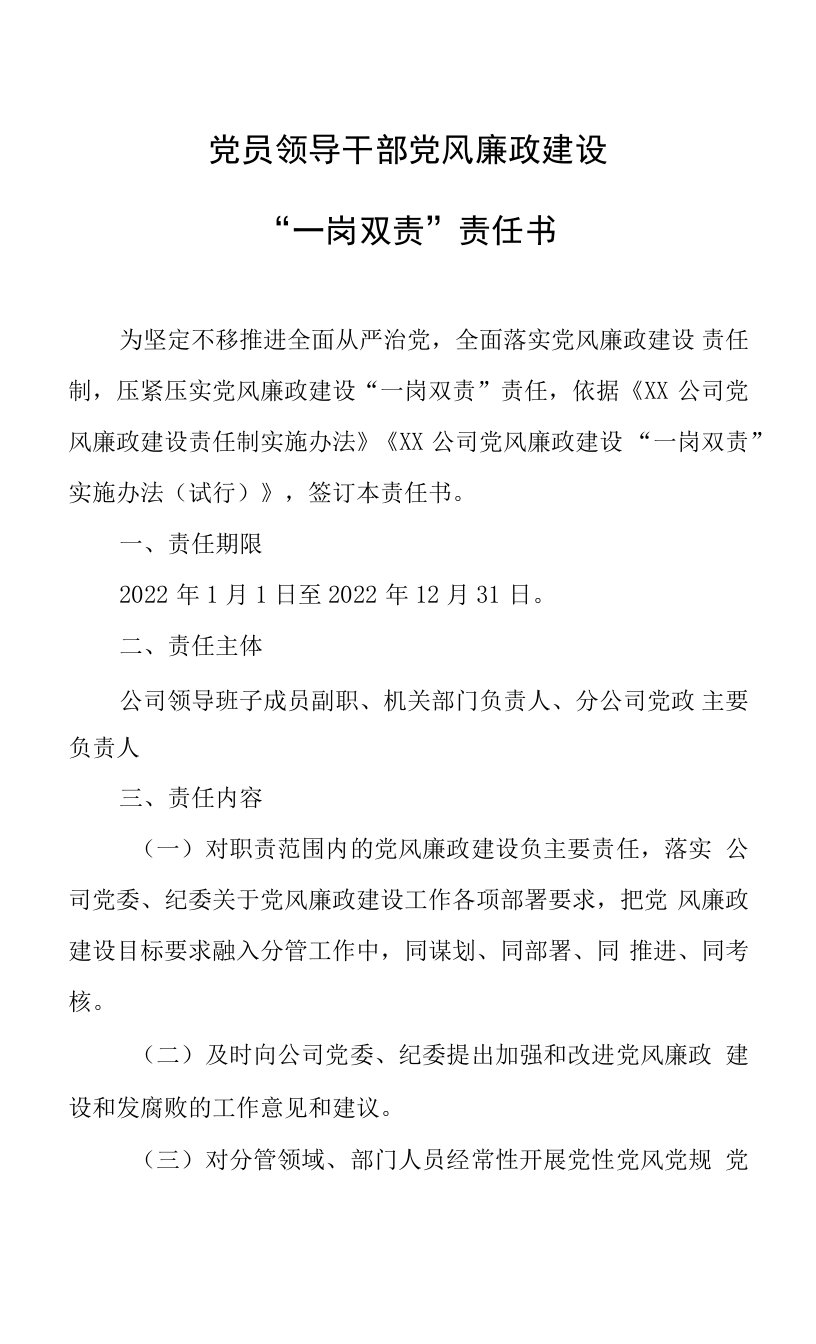 党员领导干部党风廉政建设

“一岗双责”责任书

为坚定不移推进全面从严治党，全面落实党风廉政建设 责任制，压紧压实党风廉政建设“一岗双责”责任，依据《XX 公司党风廉政建设责任制实施办法》《XX 公司党风廉政建设 “一岗双责”实施办法（试行）》，签订本责任书。

一、责任期限

2022 年 1 月 1 日至 2022 年 12 月 31 日。

二、责任主体

公司领导班子成员副职、机关部门负责人、分公司党政 主要负责人

三、责任内容

（一）对职责范围内的党风廉政建设负主要责任，落实 公司党委、纪委关于党风廉政建设工作各项部署要求，把党 风廉政建设目标要求融入分管工作中，同谋划、同部署、同 推进、同考核。

（二）及时向公司党委、纪委提出加强和改进党风廉政 建设和发腐败的工作意见和建议。

（三）对分管领域、部门人员经常性开展党性党风党规 党